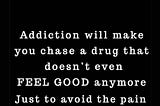 Addiction will make you chase a drug that doesn't even FEEL GOOD anymore Just to avoid the pain